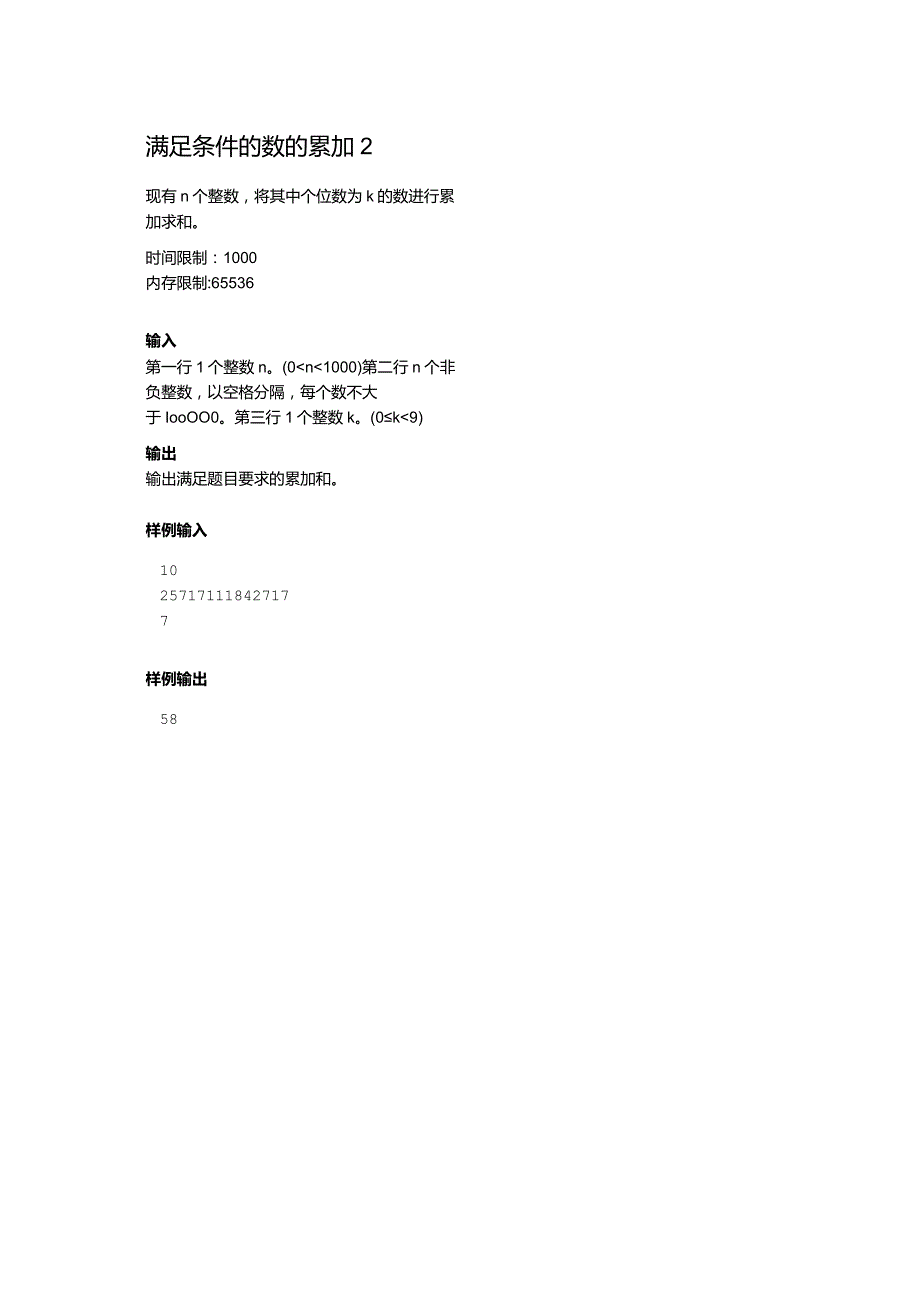 满足条件的数的累加 2

现有 n 个整数，将其中个位数为 k 的数进行累加求和。

时间限制：1000
内存限制:65536

输入
第一行 1 个整数 n。(0<n<1000)第二行 n 个非负整数，以空格分隔，每个数不大于 IooOO0。第三行 1 个整数 k。(0≤k<9)

输出
输出满足题目要求的累加和。

样例输入

10
25717111842717
7

样例输出

58